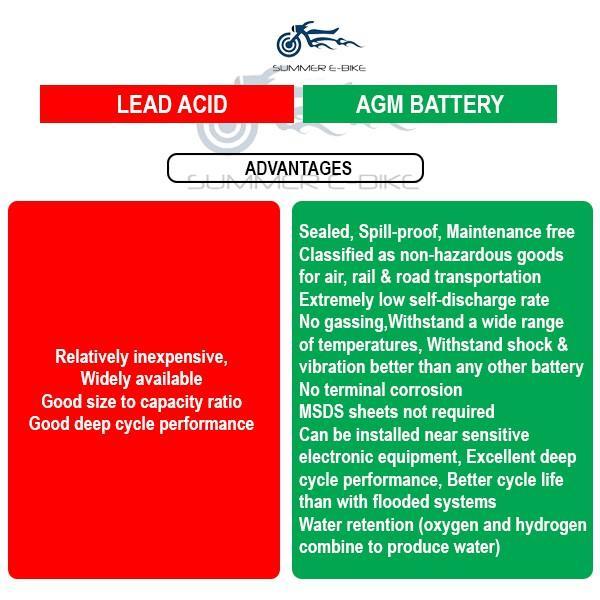 SUMMER E-BIKE

LEAD ACID

AGM BATTERY

ADVANTAGES

SUMMER E-BIKE

Relatively inexpensive,
Widely available
Good size to capacity ratio
Good deep cycle performance

Sealed, Spill-proof, Maintenance free
Classified as non-hazardous goods for air, rail & road transportation
Extremely low self-discharge rate
No gassing,Withstand a wide range of temperatures, Withstand shock & vibration better than any other battery
No terminal corrosion
MSDS sheets not required
Can be installed near sensitive electronic equipment, Excellent deep cycle performance, Better cycle life than with flooded systems
Water retention (oxygen and hydrogen combine to produce water)